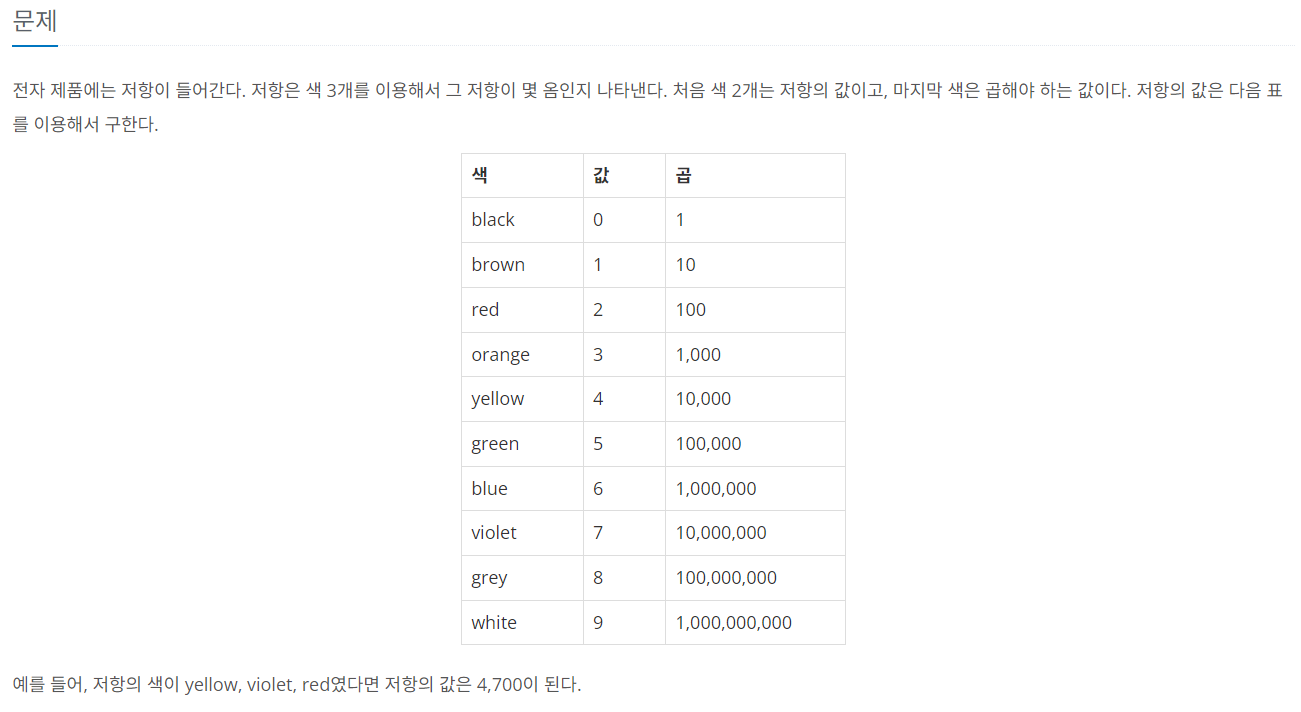 문제

전자 제품에는 저항이 들어간다. 저항은 색 3개를 이용해서 그 저항이 몇 옴인지 나타낸다. 처음 색 2개는 저항의 값이고, 마지막 색은 곱해야 하는 값이다. 저항의 값은 다음 표를 이용해서 구한다.

| 색 | 값 | 곱 |
|---|---|---|
| black | 0 | 1 |
| brown | 1 | 10 |
| red | 2 | 100 |
| orange | 3 | 1,000 |
| yellow | 4 | 10,000 |
| green | 5 | 100,000 |
| blue | 6 | 1,000,000 |
| violet | 7 | 10,000,000 |
| grey | 8 | 100,000,000 |
| white | 9 | 1,000,000,000 |

예를 들어, 저항의 색이 yellow, violet, red였다면 저항의 값은 4,700이 된다.